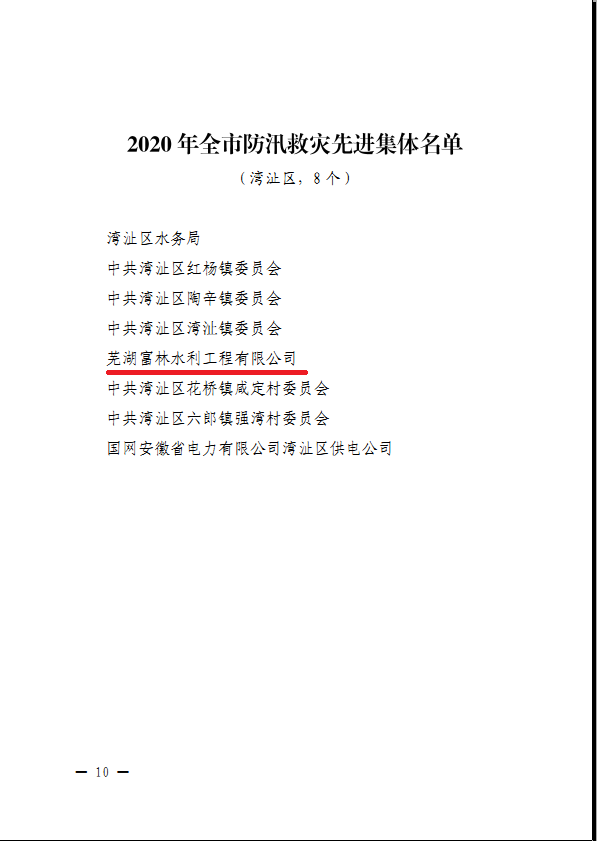 2020年全市防汛救灾先进集体名单

（湾沚区，8个）

湾沚区水务局

中共湾沚区红杨镇委员会

中共湾沚区陶辛镇委员会

中共湾沚区湾沚镇委员会

芜湖富林水利工程有限公司

中共湾沚区花桥镇咸定村委员会

中共湾沚区六郎镇强湾村委员会

国网安徽省电力有限公司湾沚区供电公司

— 10 —